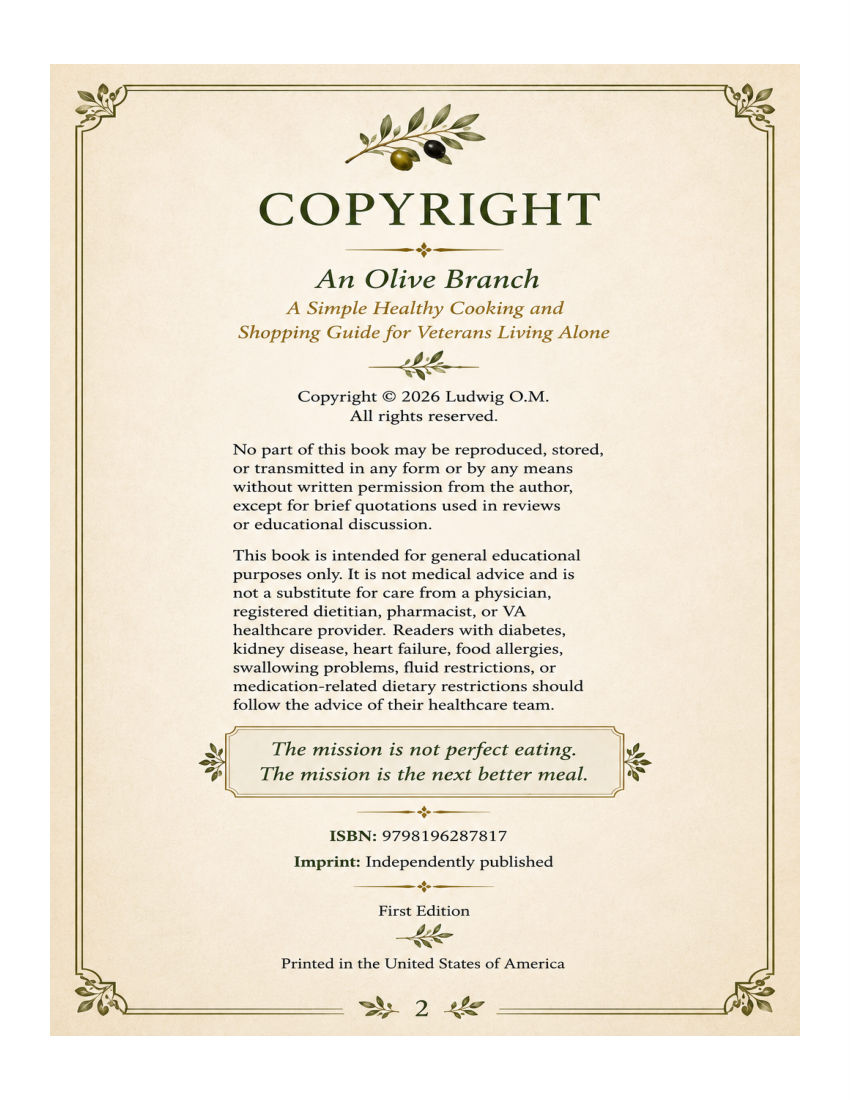 COPYRIGHT

An Olive Branch

A Simple Healthy Cooking and Shopping Guide for Veterans Living Alone

Copyright © 2026 Ludwig O.M.
All rights reserved.

No part of this book may be reproduced, stored, or transmitted in any form or by any means without written permission from the author, except for brief quotations used in reviews or educational discussion.

This book is intended for general educational purposes only. It is not medical advice and is not a substitute for care from a physician, registered dietitian, pharmacist, or VA healthcare provider. Readers with diabetes, kidney disease, heart failure, food allergies, swallowing problems, fluid restrictions, or medication-related dietary restrictions should follow the advice of their healthcare team.

The mission is not perfect eating.
The mission is the next better meal.

ISBN: 9798196287817

Imprint: Independently published

First Edition

Printed in the United States of America

2